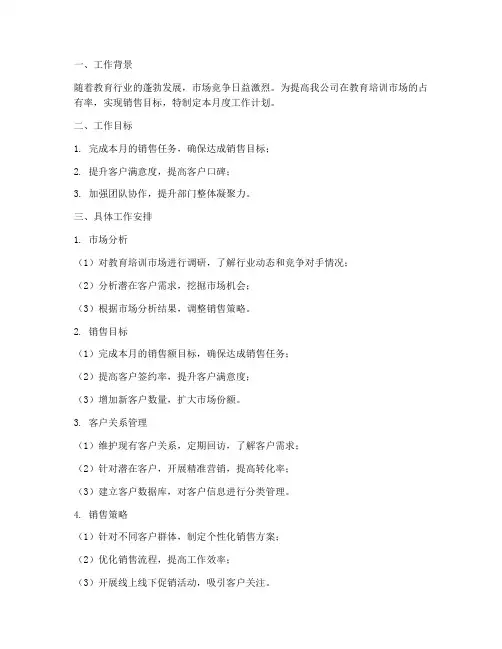 一、工作背景

随着教育行业的蓬勃发展，市场竞争日益激烈。为提高我公司在教育培训市场的占有率，实现销售目标，特制定本月度工作计划。

二、工作目标

1. 完成本月的销售任务，确保达成销售目标；

2. 提升客户满意度，提高客户口碑；

3. 加强团队协作，提升部门整体凝聚力。

三、具体工作安排

1. 市场分析

（1）对教育培训市场进行调研，了解行业动态和竞争对手情况；

（2）分析潜在客户需求，挖掘市场机会；

（3）根据市场分析结果，调整销售策略。

2. 销售目标

（1）完成本月的销售额目标，确保达成销售任务；

（2）提高客户签约率，提升客户满意度；

（3）增加新客户数量，扩大市场份额。

3. 客户关系管理

（1）维护现有客户关系，定期回访，了解客户需求；

（2）针对潜在客户，开展精准营销，提高转化率；

（3）建立客户数据库，对客户信息进行分类管理。

4. 销售策略

（1）针对不同客户群体，制定个性化销售方案；

（2）优化销售流程，提高工作效率；

（3）开展线上线下促销活动，吸引客户关注。